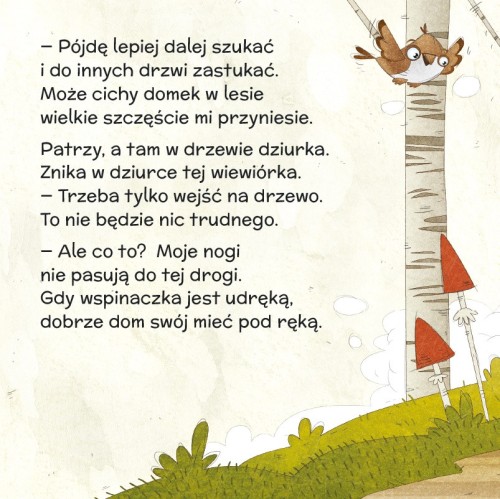 – Pójdę lepiej dalej szukać
i do innych drzwi zastukać.
Może cichy domek w lesie
wielkie szczęście mi przyniesie.

Patrzy, a tam w drzewie dziurka.
Znika w dziurce tej wiewiórka.
– Trzeba tylko wejść na drzewo.
To nie będzie nic trudnego.

– Ale co to?  Moje nogi
nie pasują do tej drogi.
Gdy wspinaczka jest udręką,
dobrze dom swój mieć pod ręką.